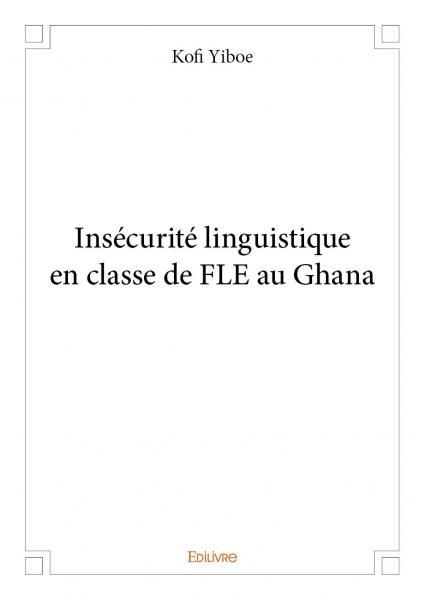 Kofi Yiboe

Insécurité linguistique en classe de FLE au Ghana

Edilivre